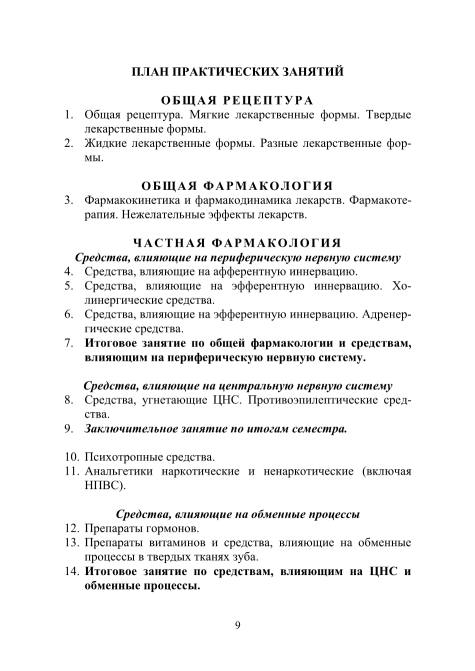 ПЛАН ПРАКТИЧЕСКИХ ЗАНЯТИЙ

ОБЩАЯ РЕЦЕПТУРА

1. Общая рецептура. Мягкие лекарственные формы. Твердые лекарственные формы.
2. Жидкие лекарственные формы. Разные лекарственные формы.

ОБЩАЯ ФАРМАКОЛОГИЯ

3. Фармакокинетика и фармакодинамика лекарств. Фармакотерапия. Нежелательные эффекты лекарств.

ЧАСТНАЯ ФАРМАКОЛОГИЯ

Средства, влияющие на периферическую нервную систему

4. Средства, влияющие на афферентную иннервацию.
5. Средства, влияющие на эфферентную иннервацию. Холинергические средства.
6. Средства, влияющие на эфферентную иннервацию. Адренергические средства.
7. Итоговое занятие по общей фармакологии и средствам, влияющим на периферическую нервную систему.

Средства, влияющие на центральную нервную систему

8. Средства, угнетающие ЦНС. Противоэпилептические средства.
9. Заключительное занятие по итогам семестра.

10. Психотропные средства.
11. Анальгетики наркотические и ненаркотические (включая НПВС).

Средства, влияющие на обменные процессы

12. Препараты гормонов.
13. Препараты витаминов и средства, влияющие на обменные процессы в твердых тканях зуба.
14. Итоговое занятие по средствам, влияющим на ЦНС и обменные процессы.

9